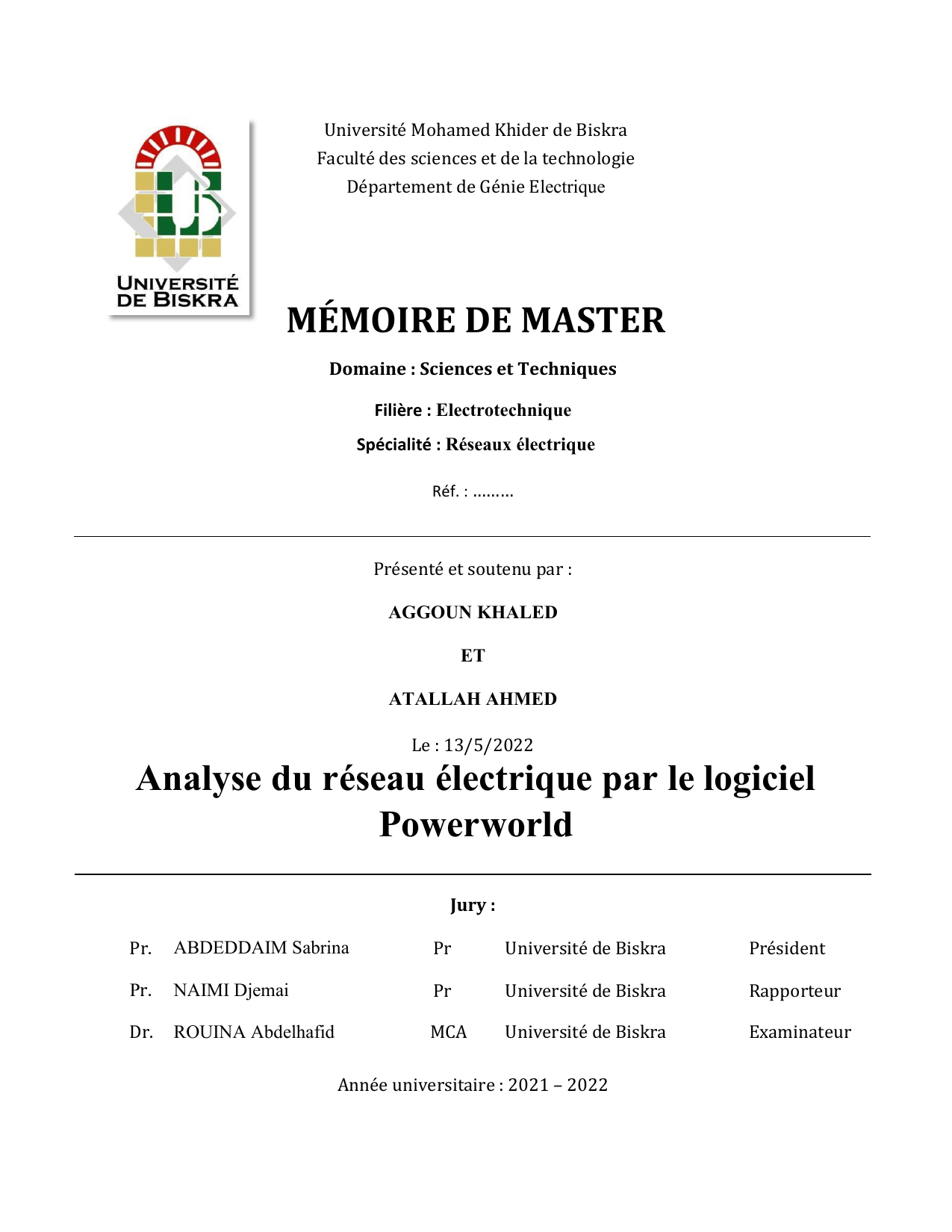 UNIVERSITÉ DE BISKRA

Université Mohamed Khider de Biskra
Faculté des sciences et de la technologie
Département de Génie Electrique

MÉMOIRE DE MASTER

Domaine : Sciences et Techniques

Filière : Electrotechnique

Spécialité : Réseaux électrique

Réf. : ………

Présenté et soutenu par :

AGGOUN KHALED

ET

ATALLAH AHMED

Le : 13/5/2022

Analyse du réseau électrique par le logiciel Powerworld

Jury :

| Pr. | ABDEDDAIM Sabrina | Pr | Université de Biskra | Président |
|---|---|---|---|---|
| Pr. | NAIMI Djemai | Pr | Université de Biskra | Rapporteur |
| Dr. | ROUINA Abdelhafid | MCA | Université de Biskra | Examinateur |

Année universitaire : 2021 – 2022